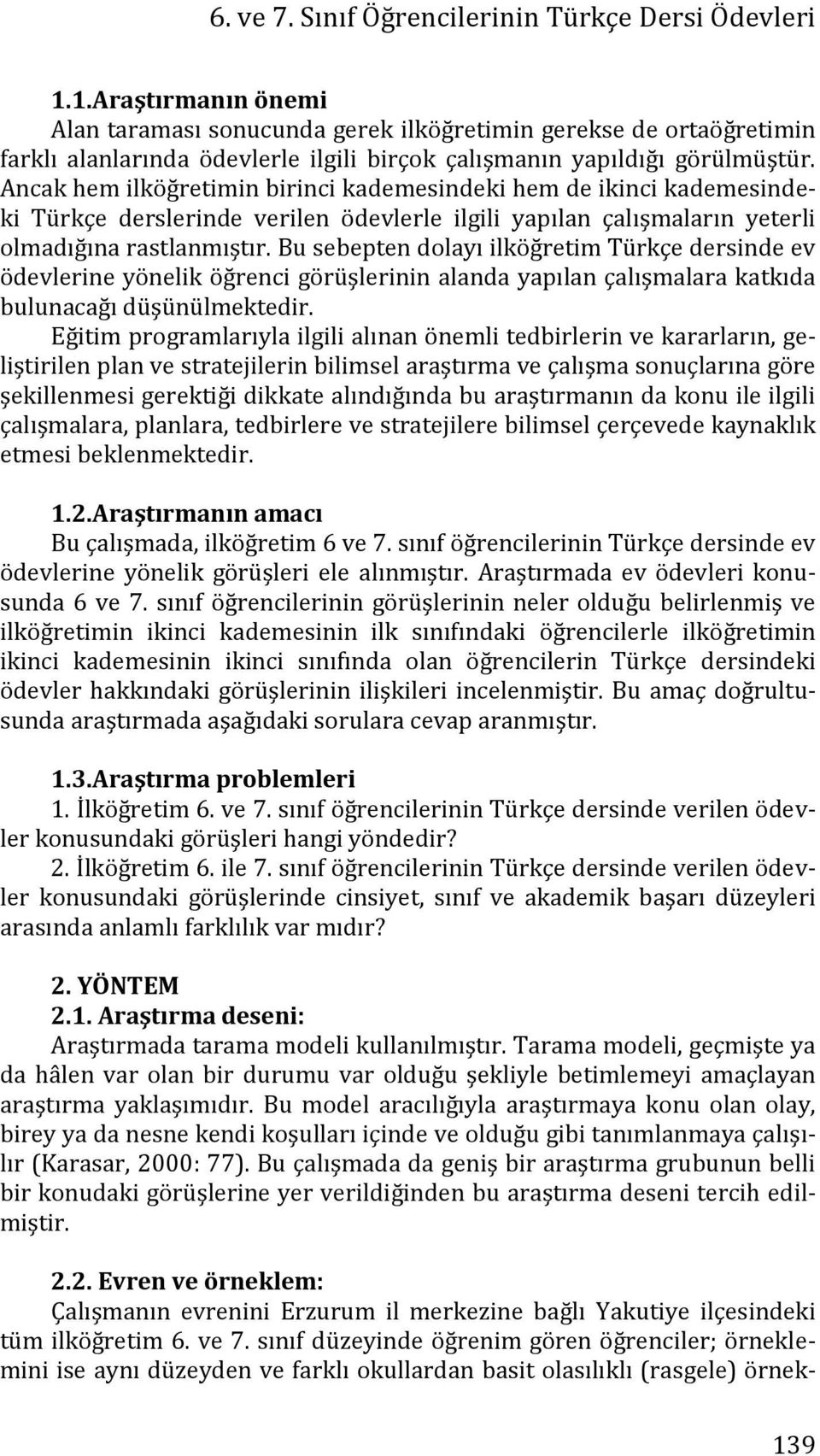 6. ve 7. Sınıf Öğrencilerinin Türkçe Dersi Ödevleri

1.1.Araştırmanın önemi

Alan taraması sonucunda gerek ilköğretimin gerekse de ortaöğretimin farklı alanlarında ödevlerle ilgili birçok çalışmanın yapıldığı görülmüştür. Ancak hem ilköğretimin birinci kademesindeki hem de ikinci kademesindeki Türkçe derslerinde verilen ödevlerle ilgili yapılan çalışmaların yeterli olmadığına rastlanmıştır. Bu sebepten dolayı ilköğretim Türkçe dersinde ev ödevlerine yönelik öğrenci görüşlerinin alanda yapılan çalışmalara katkıda bulunacağı düşünülmektedir.

Eğitim programlarıyla ilgili alınan önemli tedbirlerin ve kararların, geliştirilen plan ve stratejilerin bilimsel araştırma ve çalışma sonuçlarına göre şekillenmesi gerektiği dikkate alındığında bu araştırmanın da konu ile ilgili çalışmalara, planlara, tedbirlere ve stratejilere bilimsel çerçevede kaynaklık etmesi beklenmektedir.

1.2.Araştırmanın amacı

Bu çalışmada, ilköğretim 6 ve 7. sınıf öğrencilerinin Türkçe dersinde ev ödevlerine yönelik görüşleri ele alınmıştır. Araştırmada ev ödevleri konusunda 6 ve 7. sınıf öğrencilerinin görüşlerinin neler olduğu belirlenmiş ve ilköğretimin ikinci kademesinin ilk sınıfındaki öğrencilerle ilköğretimin ikinci kademesinin ikinci sınıfında olan öğrencilerin Türkçe dersindeki ödevler hakkındaki görüşlerinin ilişkileri incelenmiştir. Bu amaç doğrultusunda araştırmada aşağıdaki sorulara cevap aranmıştır.

1.3.Araştırma problemleri

1. İlköğretim 6. ve 7. sınıf öğrencilerinin Türkçe dersinde verilen ödevler konusundaki görüşleri hangi yöndedir?

2. İlköğretim 6. ile 7. sınıf öğrencilerinin Türkçe dersinde verilen ödevler konusundaki görüşlerinde cinsiyet, sınıf ve akademik başarı düzeyleri arasında anlamlı farklılık var mıdır?

2. YÖNTEM

2.1. Araştırma deseni:

Araştırmada tarama modeli kullanılmıştır. Tarama modeli, geçmişte ya da hâlen var olan bir durumu var olduğu şekliyle betimlemeyi amaçlayan araştırma yaklaşımıdır. Bu model aracılığıyla araştırmaya konu olan olay, birey ya da nesne kendi koşulları içinde ve olduğu gibi tanımlanmaya çalışılır (Karasar, 2000: 77). Bu çalışmada da geniş bir araştırma grubunun belli bir konudaki görüşlerine yer verildiğinden bu araştırma deseni tercih edilmiştir.

2.2. Evren ve örneklem:

Çalışmanın evrenini Erzurum il merkezine bağlı Yakutiye ilçesindeki tüm ilköğretim 6. ve 7. sınıf düzeyinde öğrenim gören öğrenciler; örneklemini ise aynı düzeyden ve farklı okullardan basit olasılıklı (rasgele) örnek-

139